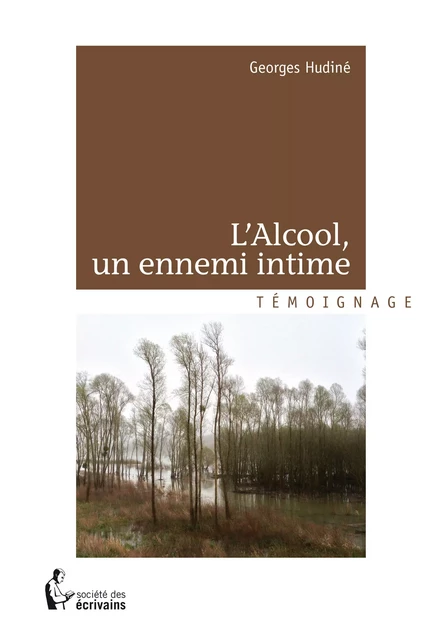 Georges Hudiné

L'Alcool, un ennemi intime

TÉMOIGNAGE

société des écrivains